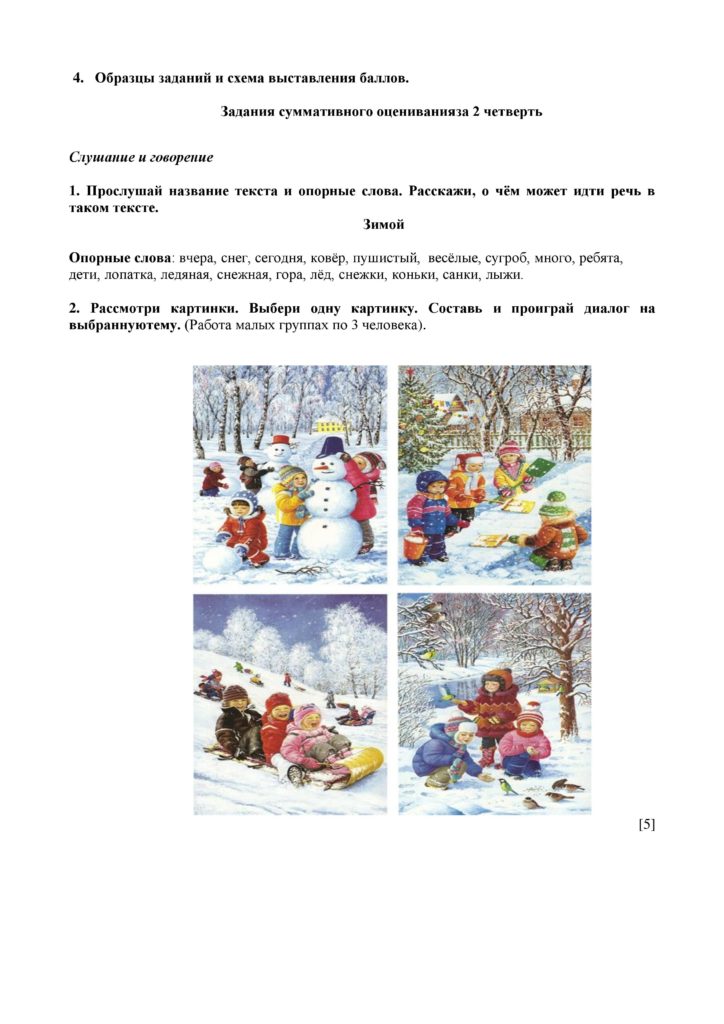 4. Образцы заданий и схема выставления баллов.

Задания суммативного оцениванияза 2 четверть

Слушание и говорение

1. Прослушай название текста и опорные слова. Расскажи, о чём может идти речь в таком тексте.

Зимой

Опорные слова: вчера, снег, сегодня, ковёр, пушистый, весёлые, сугроб, много, ребята, дети, лопатка, ледяная, снежная, гора, лёд, снежки, коньки, санки, лыжи.

2. Рассмотри картинки. Выбери одну картинку. Составь и проиграй диалог на выбраннуютему. (Работа малых группах по 3 человека).

[5]